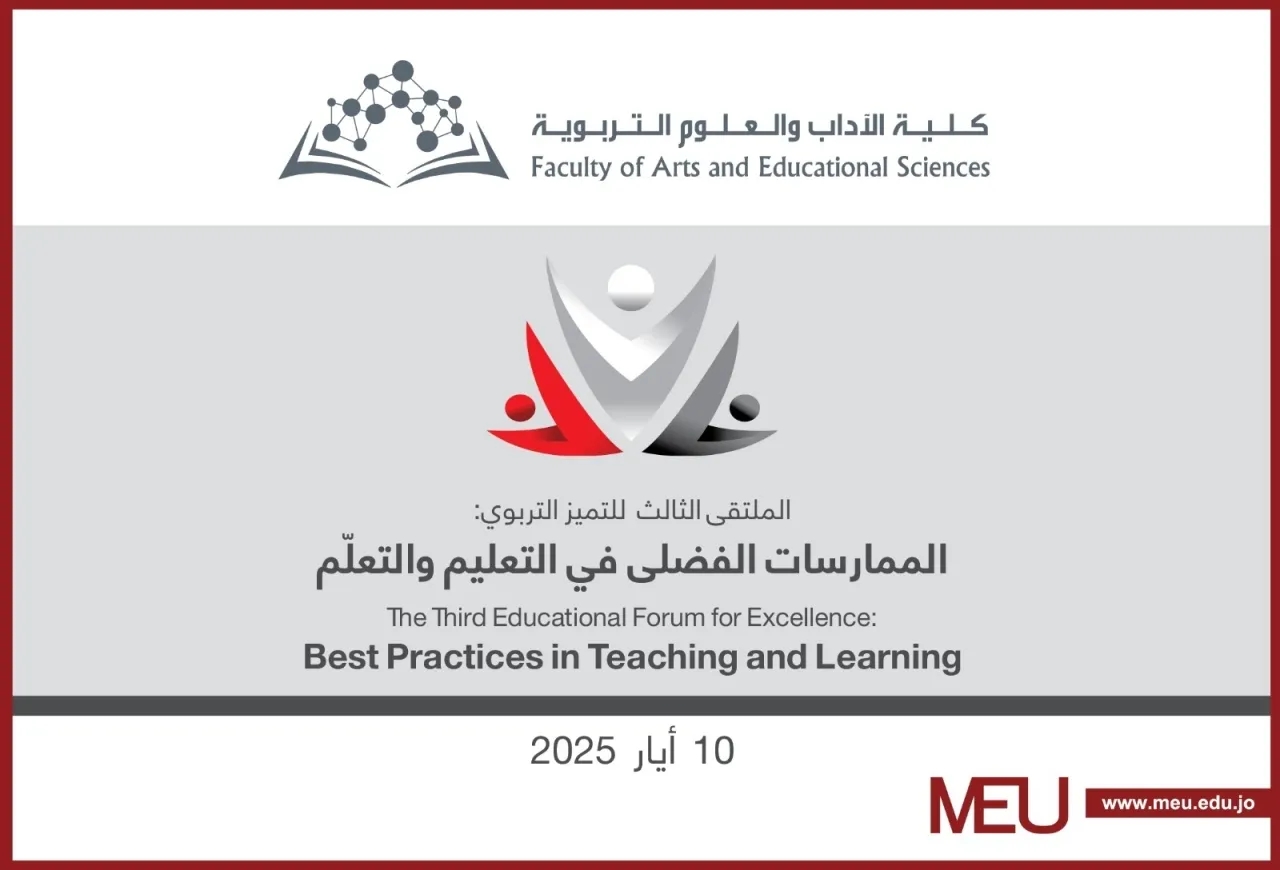 كلية الآداب والعلوم التربوية
Faculty of Arts and Educational Sciences

الملتقى الثالث للتميز التربوي:
الممارسات الفضلى في التعليم والتعلّم

The Third Educational Forum for Excellence:
Best Practices in Teaching and Learning

10 أيار 2025

MEU
www.meu.edu.jo